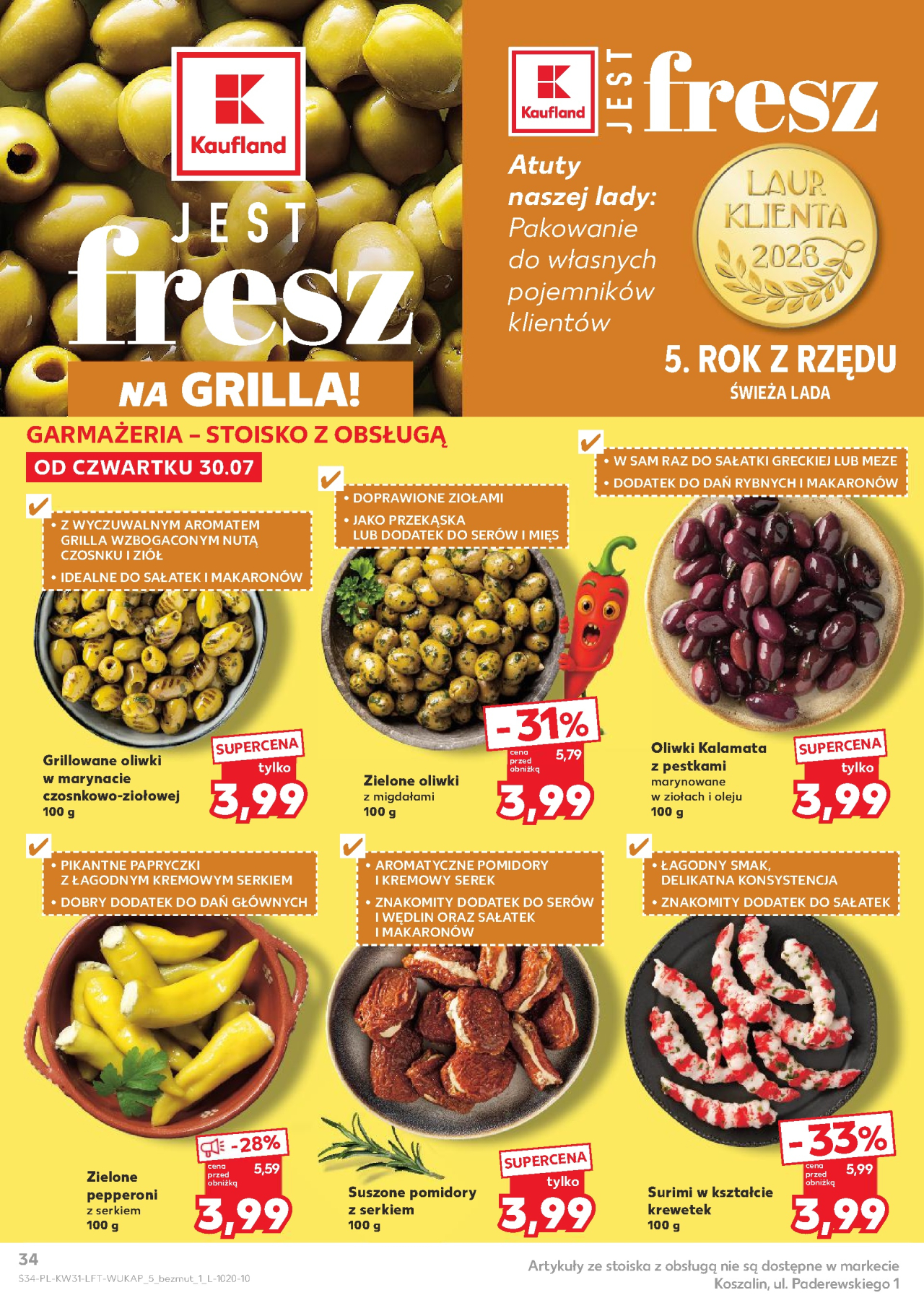 Kaufland

JEST fresz

NA GRILLA!

Kaufland

JEST fresz

Atuty naszej lady:

Pakowanie do własnych pojemników klientów

LAUR KLIENTA 2026

5. ROK Z RZĘDU

ŚWIEŻA LADA

GARMAŻERIA – STOISKO Z OBSŁUGĄ

OD CZWARTKU 30.07

• Z WYCZUWALNYM AROMATEM GRILLA WZBOGACONYM NUTĄ CZOSNKU I ZIÓŁ
• IDEALNE DO SAŁATEK I MAKARONÓW

Grillowane oliwki w marynacie czosnkowo-ziołowej
100 g

SUPERCENA
tylko
3,99

• DOPRAWIONE ZIOŁAMI
• JAKO PRZEKĄSKA LUB DODATEK DO SERÓW I MIĘS

Zielone oliwki
z migdałami
100 g

-31%
cena przed obniżką 5,79
3,99

• W SAM RAZ DO SAŁATKI GRECKIEJ LUB MEZE
• DODATEK DO DAŃ RYBNYCH I MAKARONÓW

Oliwki Kalamata z pestkami
marynowane w ziołach i oleju
100 g

SUPERCENA
tylko
3,99

• PIKANTNE PAPRYCZKI Z ŁAGODNYM KREMOWYM SERKIEM
• DOBRY DODATEK DO DAŃ GŁÓWNYCH

Zielone pepperoni
z serkiem
100 g

-28%
cena przed obniżką 5,59
3,99

• AROMATYCZNE POMIDORY I KREMOWY SEREK
• ZNAKOMITY DODATEK DO SERÓW I WĘDLIN ORAZ SAŁATEK I MAKARONÓW

Suszone pomidory z serkiem
100 g

SUPERCENA
tylko
3,99

• ŁAGODNY SMAK, DELIKATNA KONSYSTENCJA
• ZNAKOMITY DODATEK DO SAŁATEK

Surimi w kształcie krewetek
100 g

-33%
cena przed obniżką 5,99
3,99

34
S34-PL-KW31-LFT-WUKAP_5_bezmut_1_L-1020-10

Artykuły ze stoiska z obsługą nie są dostępne w markecie Koszalin, ul. Paderewskiego 1